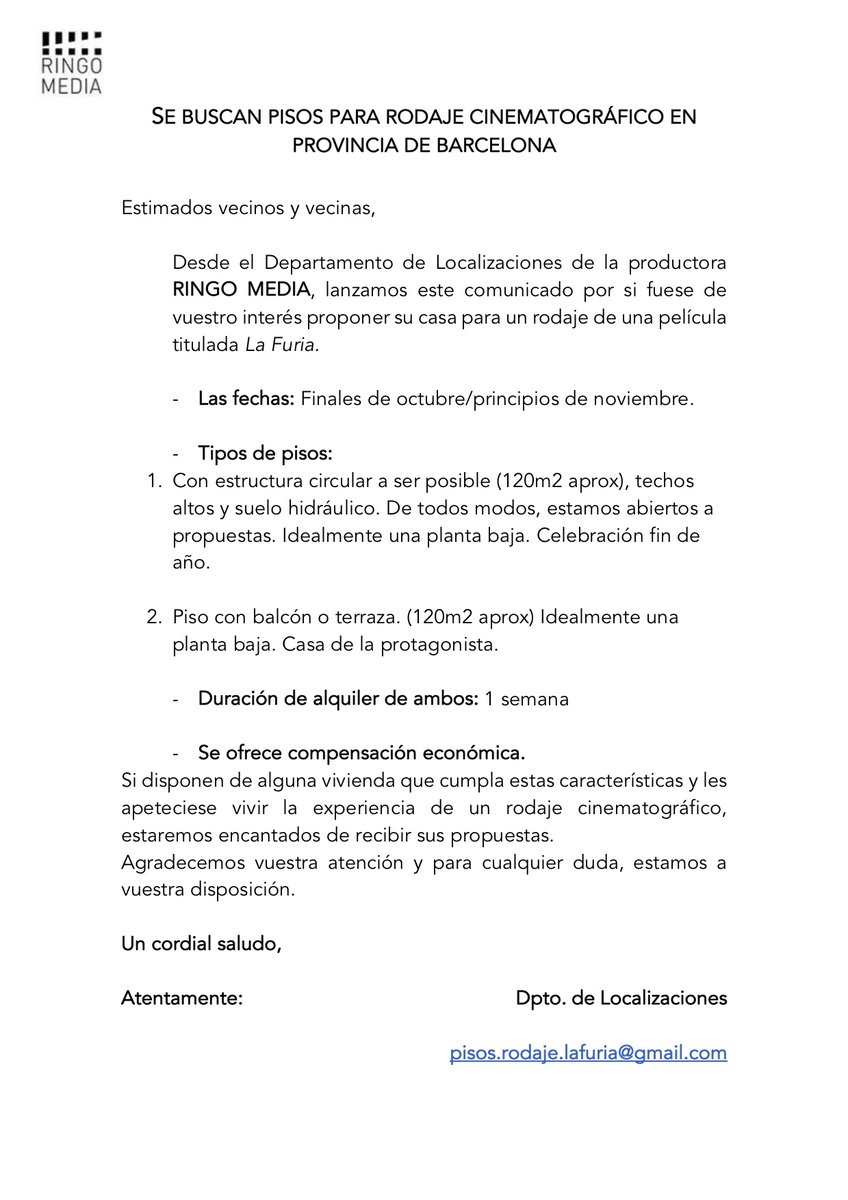 RINGO MEDIA

SE BUSCAN PISOS PARA RODAJE CINEMATOGRÁFICO EN PROVINCIA DE BARCELONA

Estimados vecinos y vecinas,

Desde el Departamento de Localizaciones de la productora RINGO MEDIA, lanzamos este comunicado por si fuese de vuestro interés proponer su casa para un rodaje de una película titulada La Furia.

- Las fechas: Finales de octubre/principios de noviembre.

- Tipos de pisos:
1. Con estructura circular a ser posible (120m2 aprox), techos altos y suelo hidráulico. De todos modos, estamos abiertos a propuestas. Idealmente una planta baja. Celebración fin de año.

2. Piso con balcón o terraza. (120m2 aprox) Idealmente una planta baja. Casa de la protagonista.

- Duración de alquiler de ambos: 1 semana

- Se ofrece compensación económica.
Si disponen de alguna vivienda que cumpla estas características y les apeteciese vivir la experiencia de un rodaje cinematográfico, estaremos encantados de recibir sus propuestas.
Agradecemos vuestra atención y para cualquier duda, estamos a vuestra disposición.

Un cordial saludo,

Atentamente: Dpto. de Localizaciones

pisos.rodaje.lafuria@gmail.com